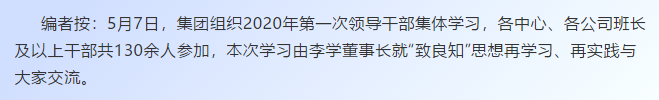 编者按：5月7日，集团组织2020年第一次领导干部集体学习，各中心、各公司班长及以上干部共130余人参加，本次学习由李学董事长就“致良知”思想再学习、再实践与大家交流。